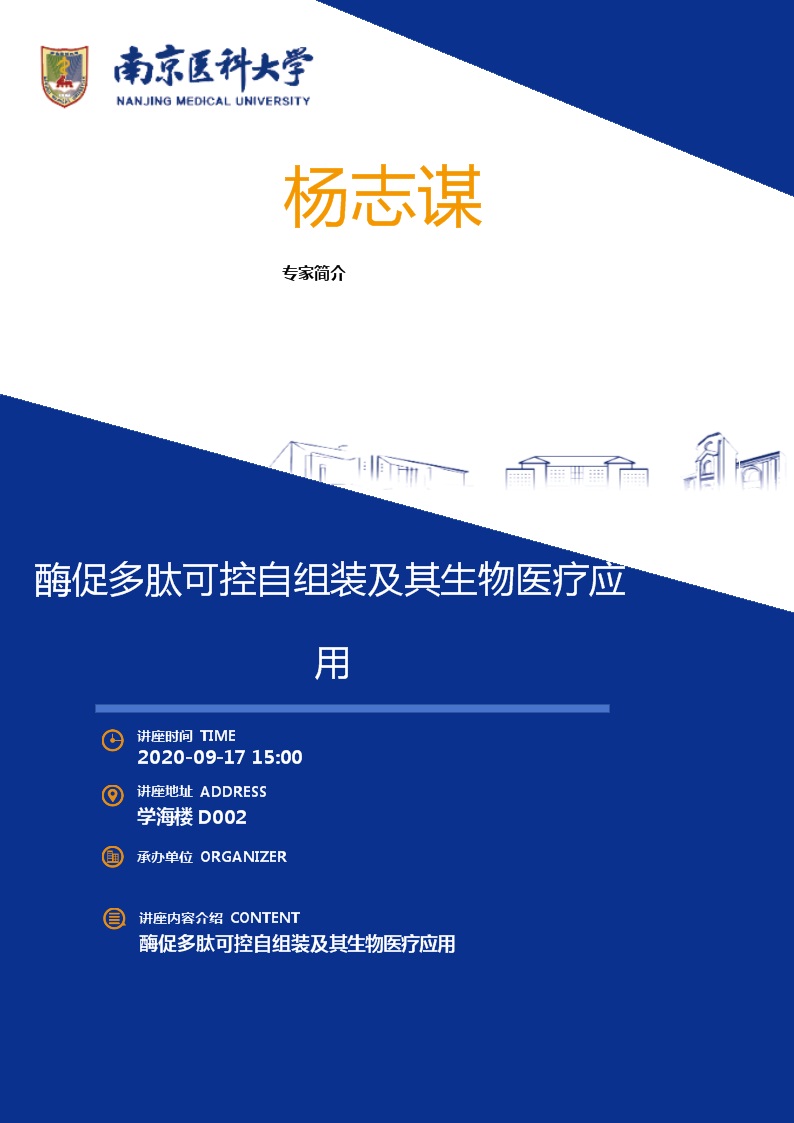 南京医科大学
NANJING MEDICAL UNIVERSITY

杨志谋

专家简介

酶促多肽可控自组装及其生物医疗应用

讲座时间 TIME
2020-09-17 15:00

讲座地址 ADDRESS
学海楼 D002

承办单位 ORGANIZER

讲座内容介绍 CONTENT
酶促多肽可控自组装及其生物医疗应用